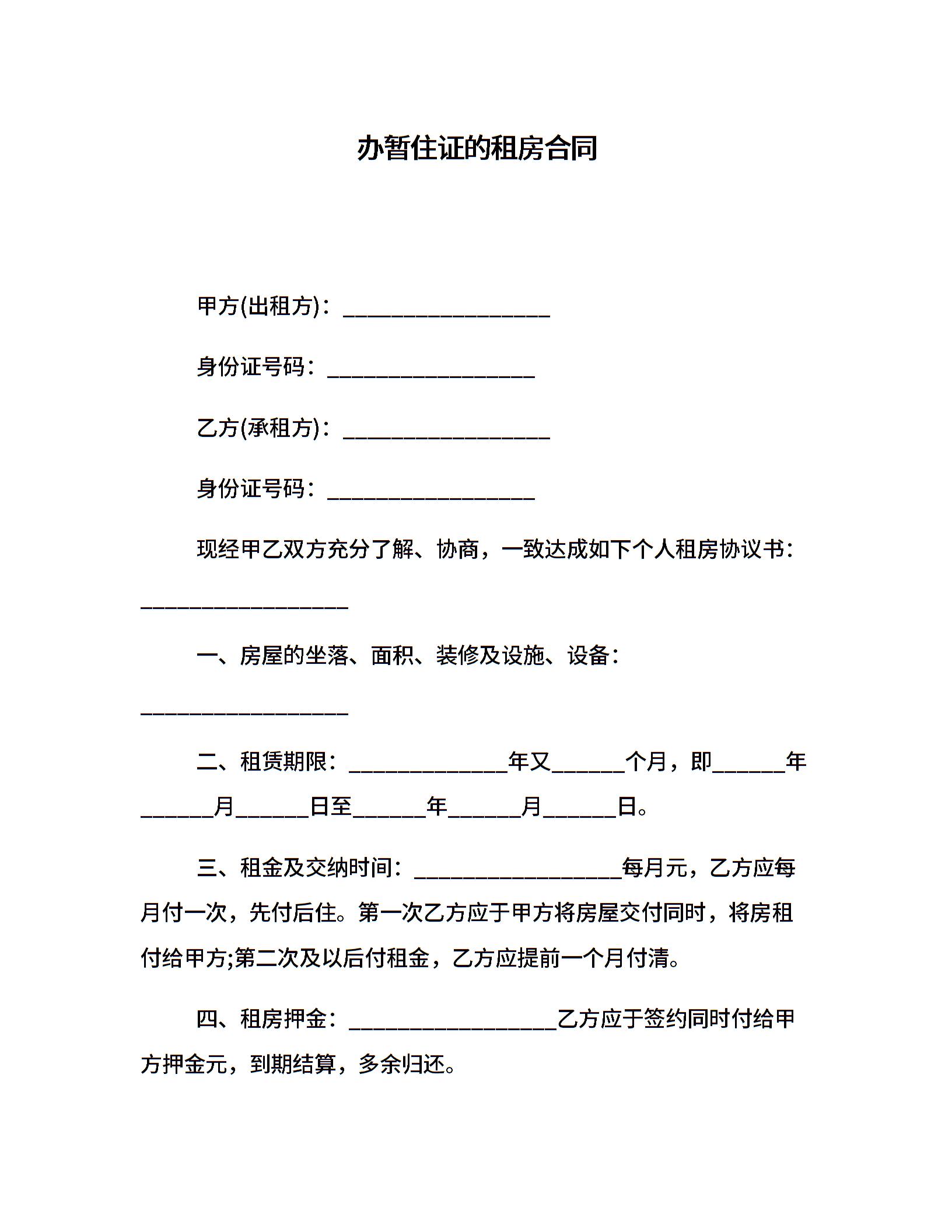 办暂住证的租房合同

甲方(出租方)：__________________

身份证号码：__________________

乙方(承租方)：__________________

身份证号码：__________________

现经甲乙双方充分了解、协商，一致达成如下个人租房协议书：__________________

一、房屋的坐落、面积、装修及设施、设备：__________________

二、租赁期限：______________年又______个月，即______年______月______日至______年______月______日。

三、租金及交纳时间：__________________每月元，乙方应每月付一次，先付后住。第一次乙方应于甲方将房屋交付同时，将房租付给甲方;第二次及以后付租金，乙方应提前一个月付清。

四、租房押金：__________________乙方应于签约同时付给甲方押金元，到期结算，多余归还。